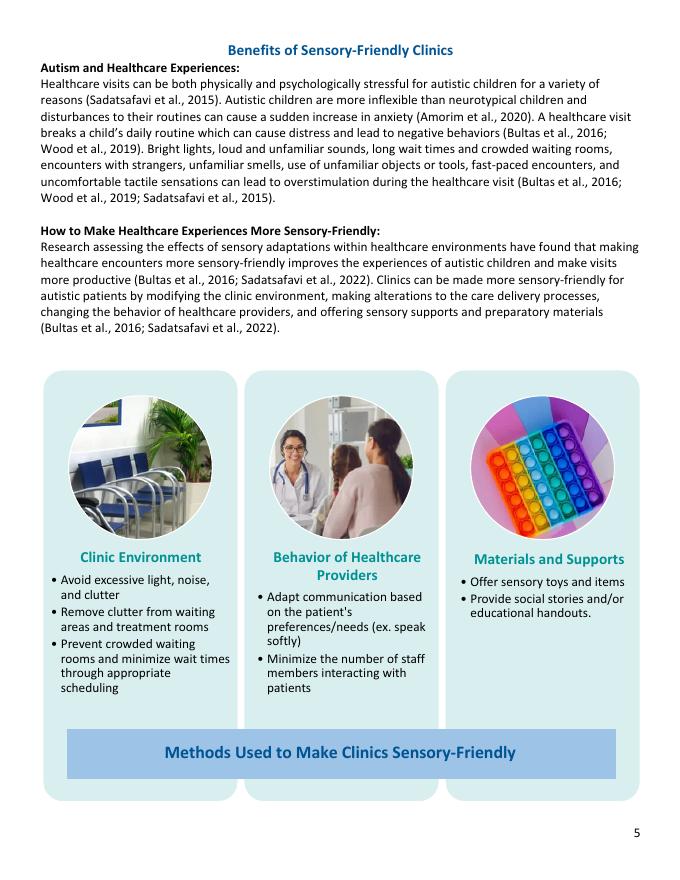 Benefits of Sensory-Friendly Clinics

Autism and Healthcare Experiences:
Healthcare visits can be both physically and psychologically stressful for autistic children for a variety of reasons (Sadatsafavi et al., 2015). Autistic children are more inflexible than neurotypical children and disturbances to their routines can cause a sudden increase in anxiety (Amorim et al., 2020). A healthcare visit breaks a child's daily routine which can cause distress and lead to negative behaviors (Bultas et al., 2016; Wood et al., 2019). Bright lights, loud and unfamiliar sounds, long wait times and crowded waiting rooms, encounters with strangers, unfamiliar smells, use of unfamiliar objects or tools, fast-paced encounters, and uncomfortable tactile sensations can lead to overstimulation during the healthcare visit (Bultas et al., 2016; Wood et al., 2019; Sadatsafavi et al., 2015).

How to Make Healthcare Experiences More Sensory-Friendly:
Research assessing the effects of sensory adaptations within healthcare environments have found that making healthcare encounters more sensory-friendly improves the experiences of autistic children and make visits more productive (Bultas et al., 2016; Sadatsafavi et al., 2022). Clinics can be made more sensory-friendly for autistic patients by modifying the clinic environment, making alterations to the care delivery processes, changing the behavior of healthcare providers, and offering sensory supports and preparatory materials (Bultas et al., 2016; Sadatsafavi et al., 2022).

Clinic Environment
• Avoid excessive light, noise, and clutter
• Remove clutter from waiting areas and treatment rooms
• Prevent crowded waiting rooms and minimize wait times through appropriate scheduling

Behavior of Healthcare Providers
• Adapt communication based on the patient's preferences/needs (ex. speak softly)
• Minimize the number of staff members interacting with patients

Materials and Supports
• Offer sensory toys and items
• Provide social stories and/or educational handouts.

Methods Used to Make Clinics Sensory-Friendly

5